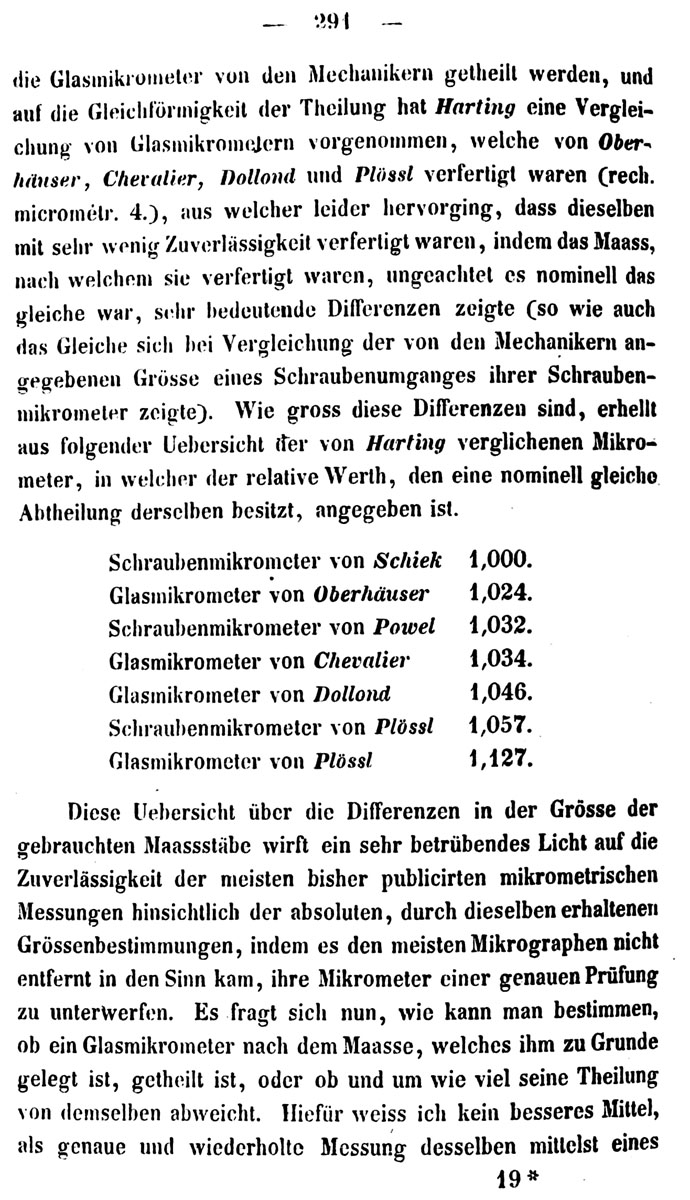 — 291 —

die Glasmikrometer von den Mechanikern getheilt werden, und auf die Gleichförmigkeit der Theilung hat Harting eine Vergleichung von Glasmikrometern vorgenommen, welche von Oberhäuser, Chevalier, Dollond und Plössl verfertigt waren (rech. micrométr. 4.), aus welcher leider hervorging, dass dieselben mit sehr wenig Zuverlässigkeit verfertigt waren, indem das Maass, nach welchem sie verfertigt waren, ungeachtet es nominell das gleiche war, sehr bedeutende Differenzen zeigte (so wie auch das Gleiche sich bei Vergleichung der von den Mechanikern angegebenen Grösse eines Schraubenumganges ihrer Schraubenmikrometer zeigte). Wie gross diese Differenzen sind, erhellt aus folgender Uebersicht der von Harting verglichenen Mikrometer, in welcher der relative Werth, den eine nominell gleiche Abtheilung derselben besitzt, angegeben ist.

Schraubenmikrometer von Schiek 1,000.
Glasmikrometer von Oberhäuser 1,024.
Schraubenmikrometer von Powel 1,032.
Glasmikrometer von Chevalier 1,034.
Glasmikrometer von Dollond 1,046.
Schraubenmikrometer von Plössl 1,057.
Glasmikrometer von Plössl 1,127.

Diese Uebersicht über die Differenzen in der Grösse der gebrauchten Maassstäbe wirft ein sehr betrübendes Licht auf die Zuverlässigkeit der meisten bisher publicirten mikrometrischen Messungen hinsichtlich der absoluten, durch dieselben erhaltenen Grössenbestimmungen, indem es den meisten Mikrographen nicht entfernt in den Sinn kam, ihre Mikrometer einer genauen Prüfung zu unterwerfen. Es fragt sich nun, wie kann man bestimmen, ob ein Glasmikrometer nach dem Maasse, welches ihm zu Grunde gelegt ist, getheilt ist, oder ob und um wie viel seine Theilung von demselben abweicht. Hiefür weiss ich kein besseres Mittel, als genaue und wiederholte Messung desselben mittelst eines

19 *